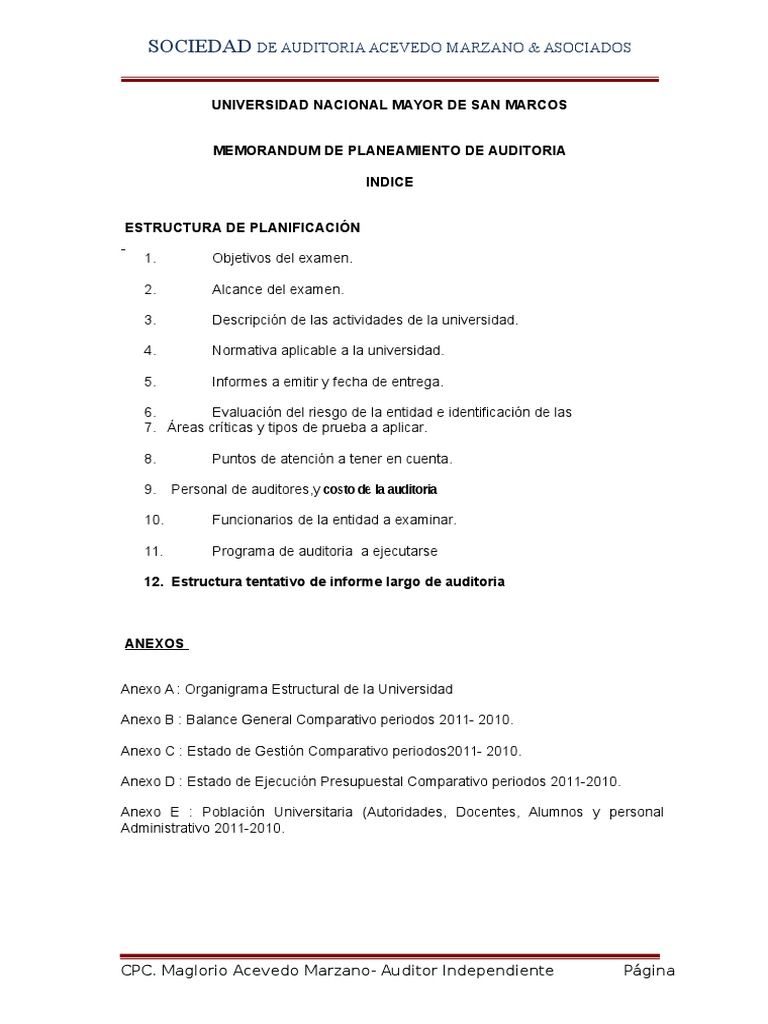 SOCIEDAD DE AUDITORIA ACEVEDO MARZANO & ASOCIADOS

UNIVERSIDAD NACIONAL MAYOR DE SAN MARCOS

MEMORANDUM DE PLANEAMIENTO DE AUDITORIA

INDICE

ESTRUCTURA DE PLANIFICACIÓN

-

1. Objetivos del examen.

2. Alcance del examen.

3. Descripción de las actividades de la universidad.

4. Normativa aplicable a la universidad.

5. Informes a emitir y fecha de entrega.

6. Evaluación del riesgo de la entidad e identificación de las
7. Áreas críticas y tipos de prueba a aplicar.

8. Puntos de atención a tener en cuenta.

9. Personal de auditores,y costo de la auditoria

10. Funcionarios de la entidad a examinar.

11. Programa de auditoria a ejecutarse

12. Estructura tentativo de informe largo de auditoria

ANEXOS

Anexo A : Organigrama Estructural de la Universidad

Anexo B : Balance General Comparativo periodos 2011- 2010.

Anexo C : Estado de Gestión Comparativo periodos2011- 2010.

Anexo D : Estado de Ejecución Presupuestal Comparativo periodos 2011-2010.

Anexo E : Población Universitaria (Autoridades, Docentes, Alumnos y personal Administrativo 2011-2010.

CPC. Maglorio Acevedo Marzano- Auditor Independiente Página